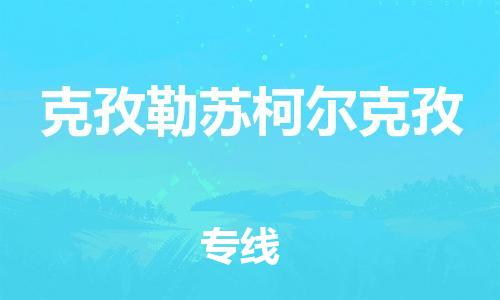 克孜勒苏柯尔克孜

专线